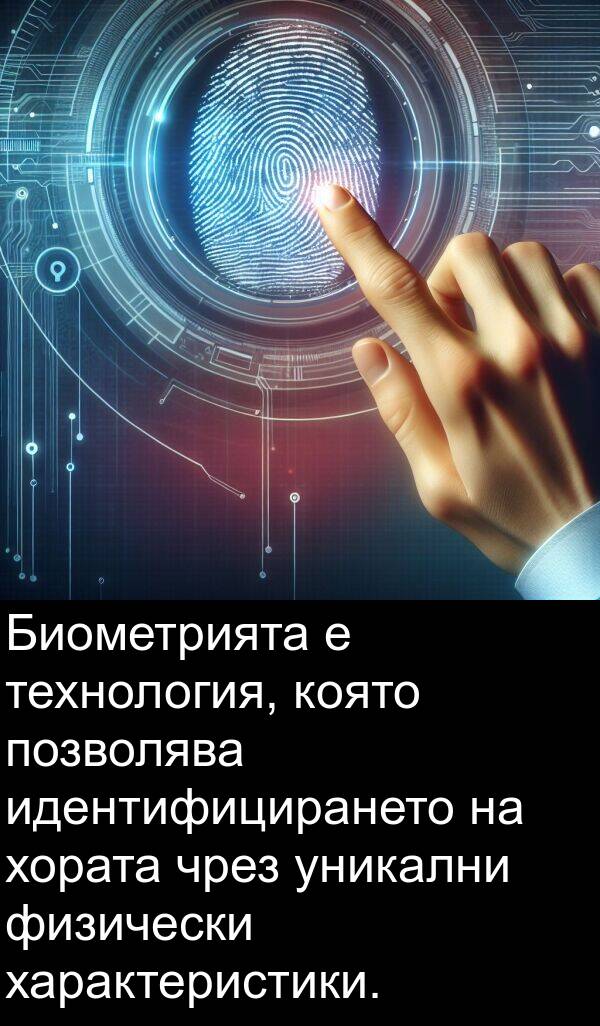 Биометрията е технология, която позволява идентифицирането на хората чрез уникални физически характеристики.